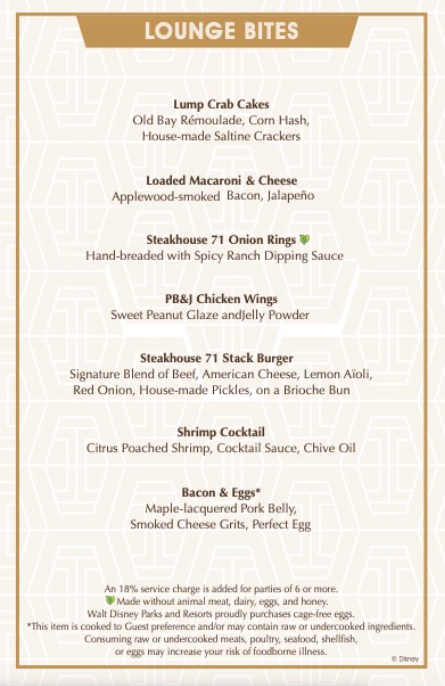 LOUNGE BITES

Lump Crab Cakes
Old Bay Rémoulade, Corn Hash, House-made Saltine Crackers

Loaded Macaroni & Cheese
Applewood-smoked Bacon, Jalapeño

Steakhouse 71 Onion Rings
Hand-breaded with Spicy Ranch Dipping Sauce

PB&J Chicken Wings
Sweet Peanut Glaze andJelly Powder

Steakhouse 71 Stack Burger
Signature Blend of Beef, American Cheese, Lemon Aïoli, Red Onion, House-made Pickles, on a Brioche Bun

Shrimp Cocktail
Citrus Poached Shrimp, Cocktail Sauce, Chive Oil

Bacon & Eggs*
Maple-lacquered Pork Belly, Smoked Cheese Grits, Perfect Egg

An 18% service charge is added for parties of 6 or more.
Made without animal meat, dairy, eggs, and honey.
Walt Disney Parks and Resorts proudly purchases cage-free eggs.
*This item is cooked to Guest preference and/or may contain raw or undercooked ingredients. Consuming raw or undercooked meats, poultry, seafood, shellfish, or eggs may increase your risk of foodborne illness.

© Disney